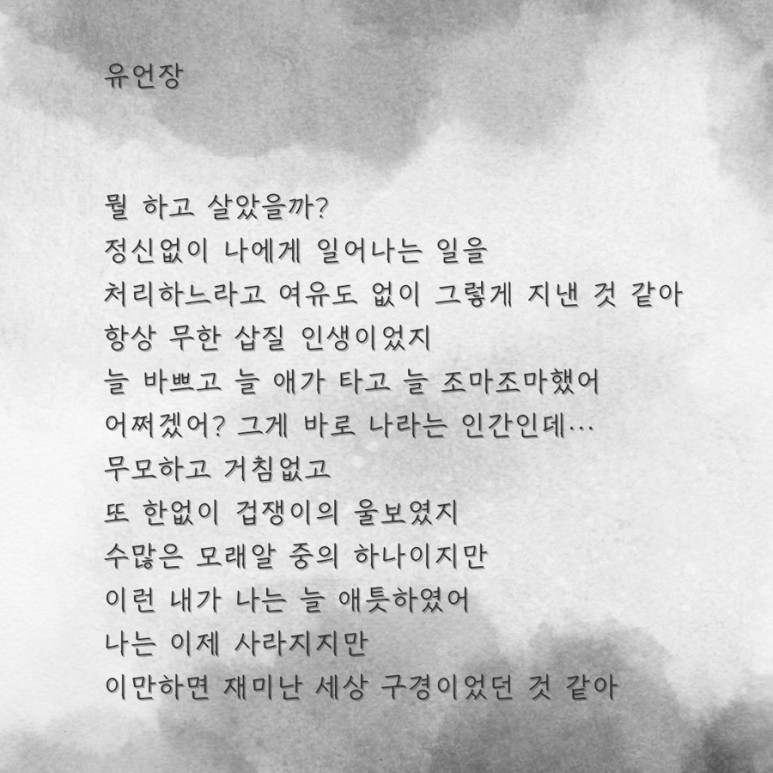 유언장

뭘 하고 살았을까?
정신없이 나에게 일어나는 일을
처리하느라고 여유도 없이 그렇게 지낸 것 같아
항상 무한 삽질 인생이었지
늘 바쁘고 늘 애가 타고 늘 조마조마했어
어쩌겠어? 그게 바로 나라는 인간인데…
무모하고 거침없고
또 한없이 겁쟁이의 울보였지
수많은 모래알 중의 하나이지만
이런 내가 나는 늘 애틋하였어
나는 이제 사라지지만
이만하면 재미난 세상 구경이었던 것 같아